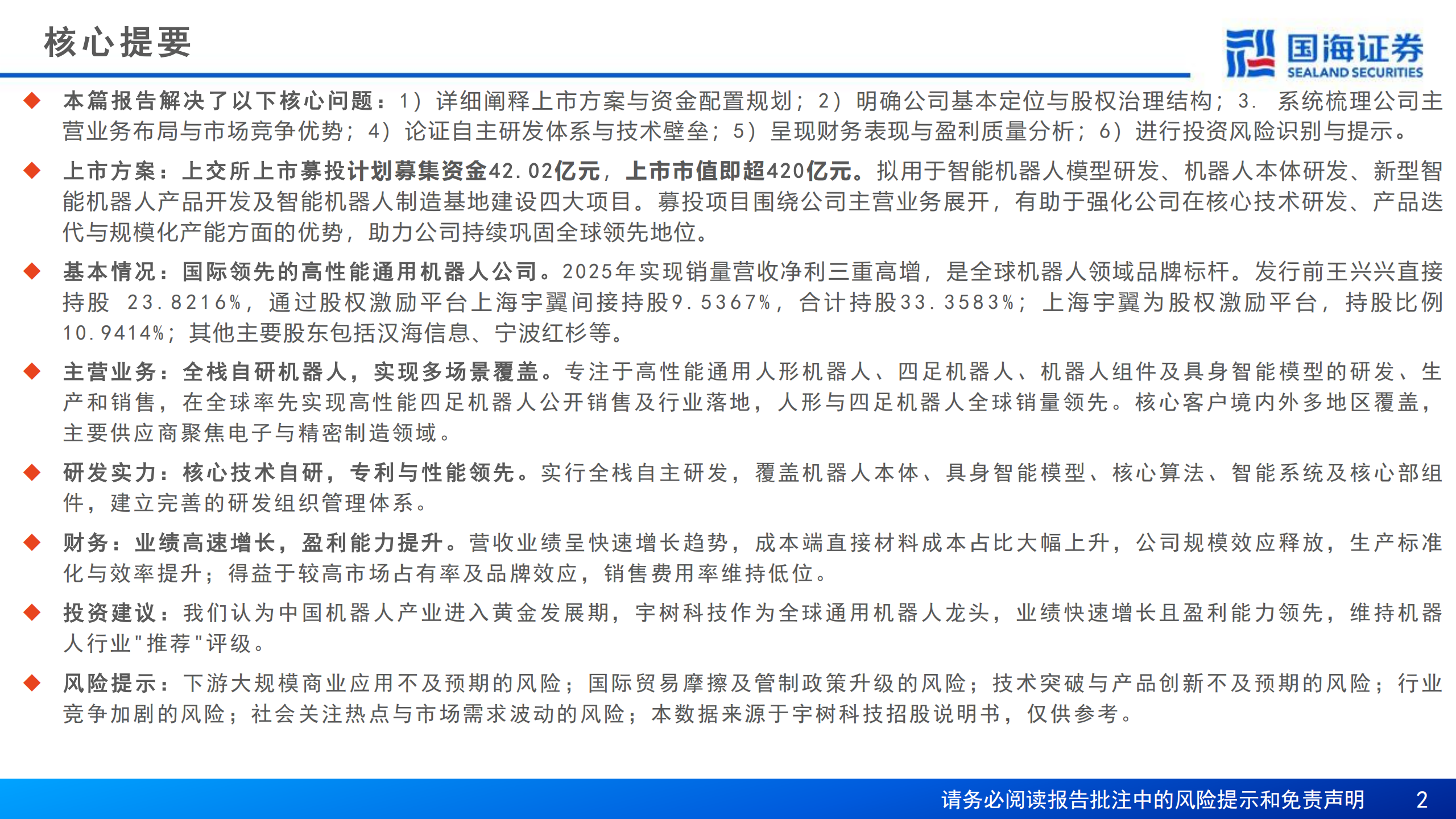 核心提要

国海证券
SEALAND SECURITIES

◆ 本篇报告解决了以下核心问题：1）详细阐释上市方案与资金配置规划；2）明确公司基本定位与股权治理结构；3. 系统梳理公司主营业务布局与市场竞争优势；4）论证自主研发体系与技术壁垒；5）呈现财务表现与盈利质量分析；6）进行投资风险识别与提示。

◆ 上市方案：上交所上市募投计划募集资金42.02亿元，上市市值即超420亿元。拟用于智能机器人模型研发、机器人本体研发、新型智能机器人产品开发及智能机器人制造基地建设四大项目。募投项目围绕公司主营业务展开，有助于强化公司在核心技术研发、产品迭代与规模化产能方面的优势，助力公司持续巩固全球领先地位。

◆ 基本情况：国际领先的高性能通用机器人公司。2025年实现销量营收净利三重高增，是全球机器人领域品牌标杆。发行前王兴兴直接持股 23.8216%，通过股权激励平台上海宇翼间接持股9.5367%，合计持股33.3583%；上海宇翼为股权激励平台，持股比例10.9414%；其他主要股东包括汉海信息、宁波红杉等。

◆ 主营业务：全栈自研机器人，实现多场景覆盖。专注于高性能通用人形机器人、四足机器人、机器人组件及具身智能模型的研发、生产和销售，在全球率先实现高性能四足机器人公开销售及行业落地，人形与四足机器人全球销量领先。核心客户境内外多地区覆盖，主要供应商聚焦电子与精密制造领域。

◆ 研发实力：核心技术自研，专利与性能领先。实行全栈自主研发，覆盖机器人本体、具身智能模型、核心算法、智能系统及核心部组件，建立完善的研发组织管理体系。

◆ 财务：业绩高速增长，盈利能力提升。营收业绩呈快速增长趋势，成本端直接材料成本占比大幅上升，公司规模效应释放，生产标准化与效率提升；得益于较高市场占有率及品牌效应，销售费用率维持低位。

◆ 投资建议：我们认为中国机器人产业进入黄金发展期，宇树科技作为全球通用机器人龙头，业绩快速增长且盈利能力领先，维持机器人行业"推荐"评级。

◆ 风险提示：下游大规模商业应用不及预期的风险；国际贸易摩擦及管制政策升级的风险；技术突破与产品创新不及预期的风险；行业竞争加剧的风险；社会关注热点与市场需求波动的风险；本数据来源于宇树科技招股说明书，仅供参考。

请务必阅读报告批注中的风险提示和免责声明 2